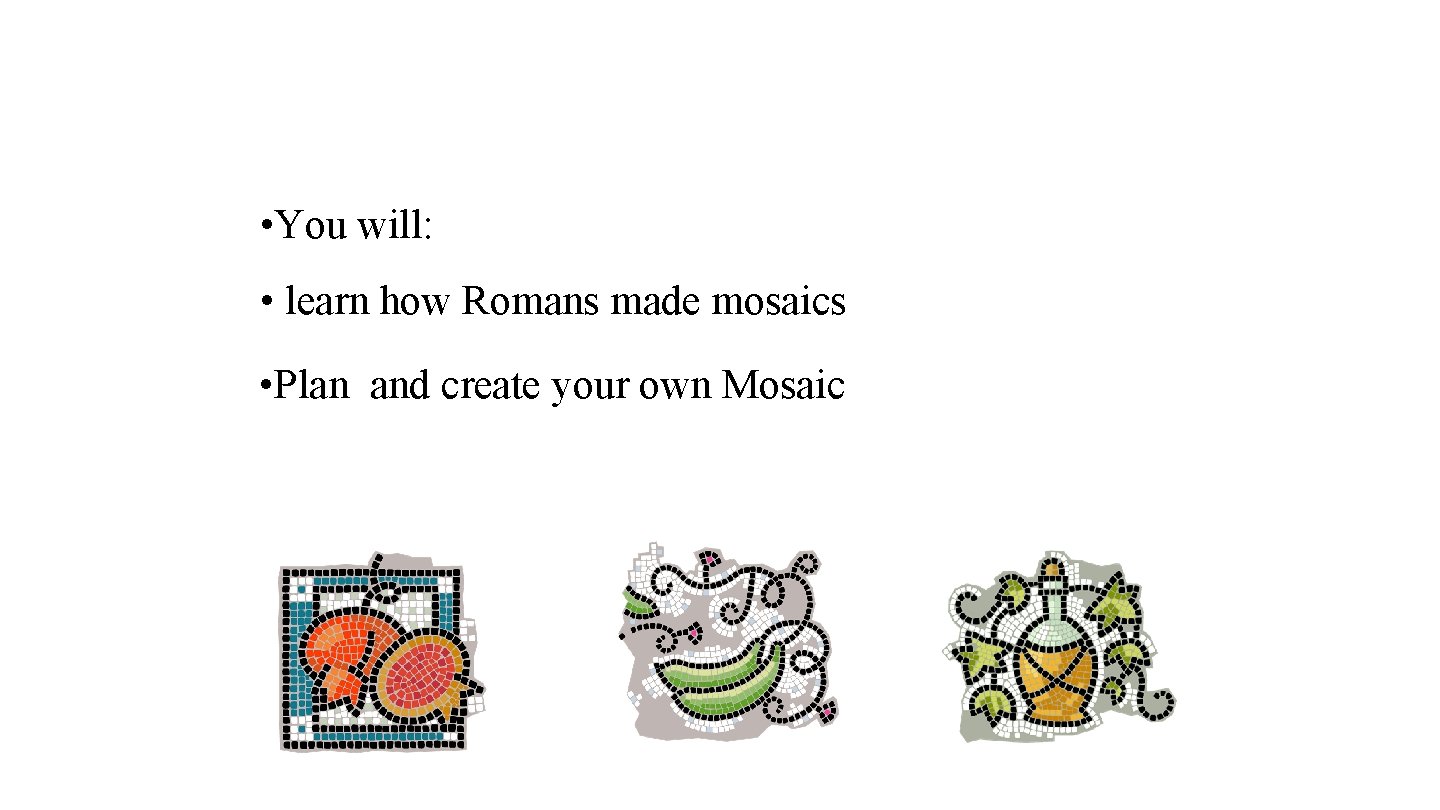 • You will:

• learn how Romans made mosaics

• Plan and create your own Mosaic